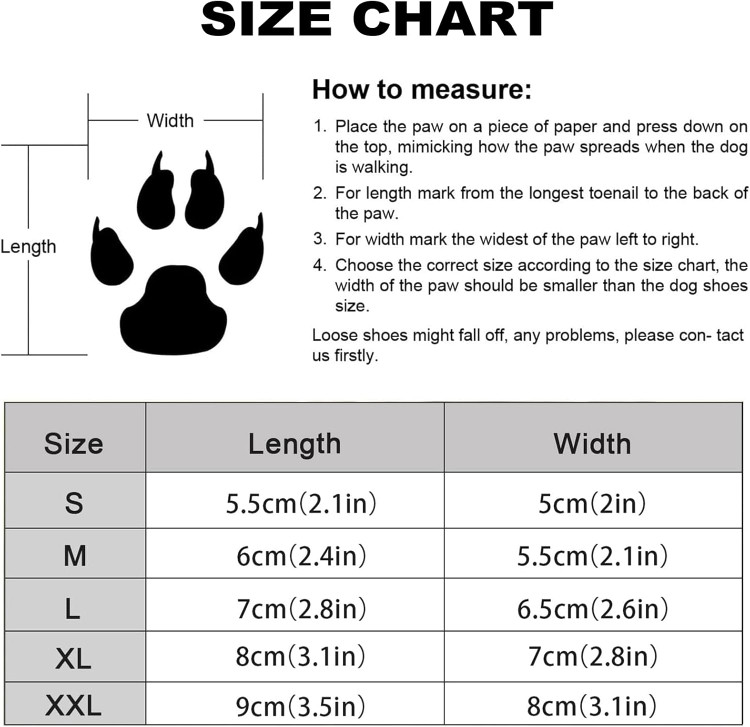 SIZE CHART

Width

Length

How to measure:

1. Place the paw on a piece of paper and press down on the top, mimicking how the paw spreads when the dog is walking.

2. For length mark from the longest toenail to the back of the paw.

3. For width mark the widest of the paw left to right.

4. Choose the correct size according to the size chart, the width of the paw should be smaller than the dog shoes size.

Loose shoes might fall off, any problems, please con- tact us firstly.

| Size | Length | Width |
|---|---|---|
| S | 5.5cm(2.1in) | 5cm(2in) |
| M | 6cm(2.4in) | 5.5cm(2.1in) |
| L | 7cm(2.8in) | 6.5cm(2.6in) |
| XL | 8cm(3.1in) | 7cm(2.8in) |
| XXL | 9cm(3.5in) | 8cm(3.1in) |